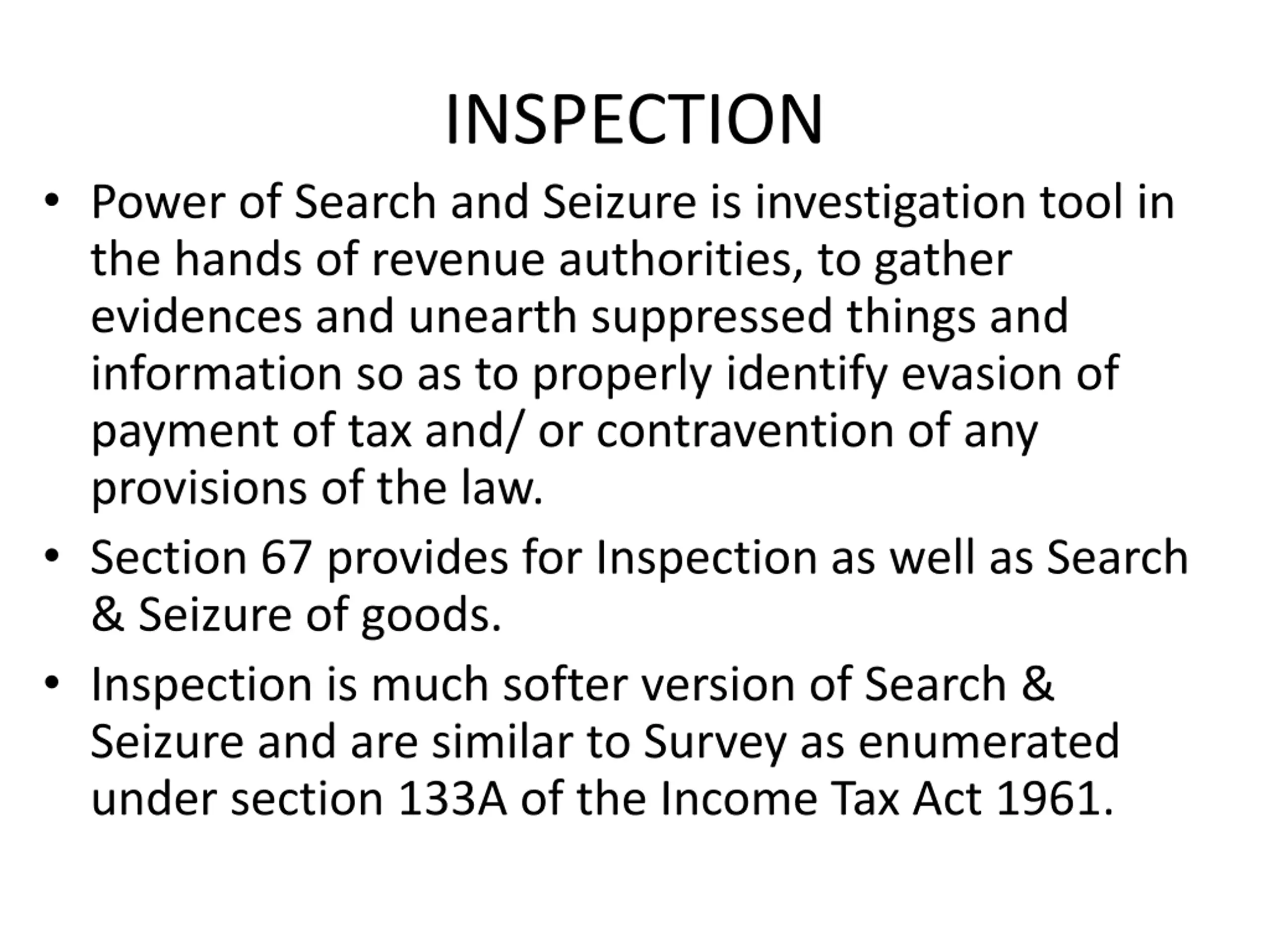 INSPECTION

• Power of Search and Seizure is investigation tool in the hands of revenue authorities, to gather evidences and unearth suppressed things and information so as to properly identify evasion of payment of tax and/ or contravention of any provisions of the law.

• Section 67 provides for Inspection as well as Search & Seizure of goods.

• Inspection is much softer version of Search & Seizure and are similar to Survey as enumerated under section 133A of the Income Tax Act 1961.